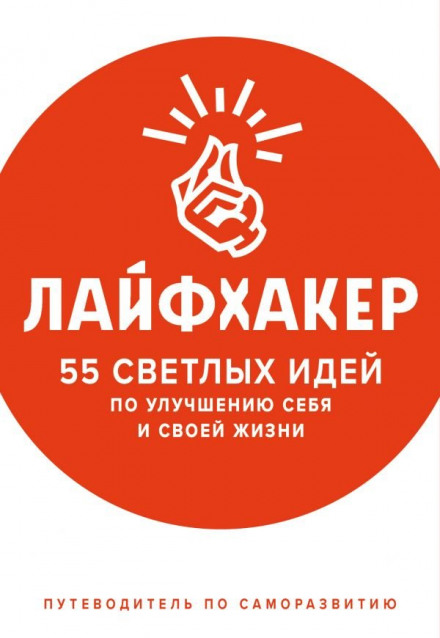 ЛАЙФХАКЕР

55 СВЕТЛЫХ ИДЕЙ
ПО УЛУЧШЕНИЮ СЕБЯ
И СВОЕЙ ЖИЗНИ

ПУТЕВОДИТЕЛЬ ПО САМОРАЗВИТИЮ